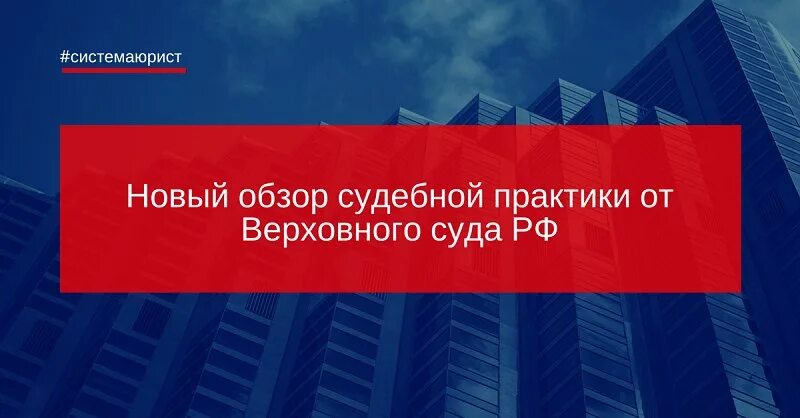 #системаюрист

Новый обзор судебной практики от Верховного суда РФ